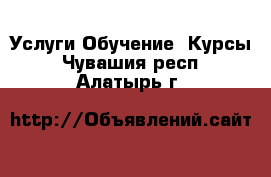 Услуги Обучение  Курсы Чувашия респ Алатырь г

http://Объявлений.сайт